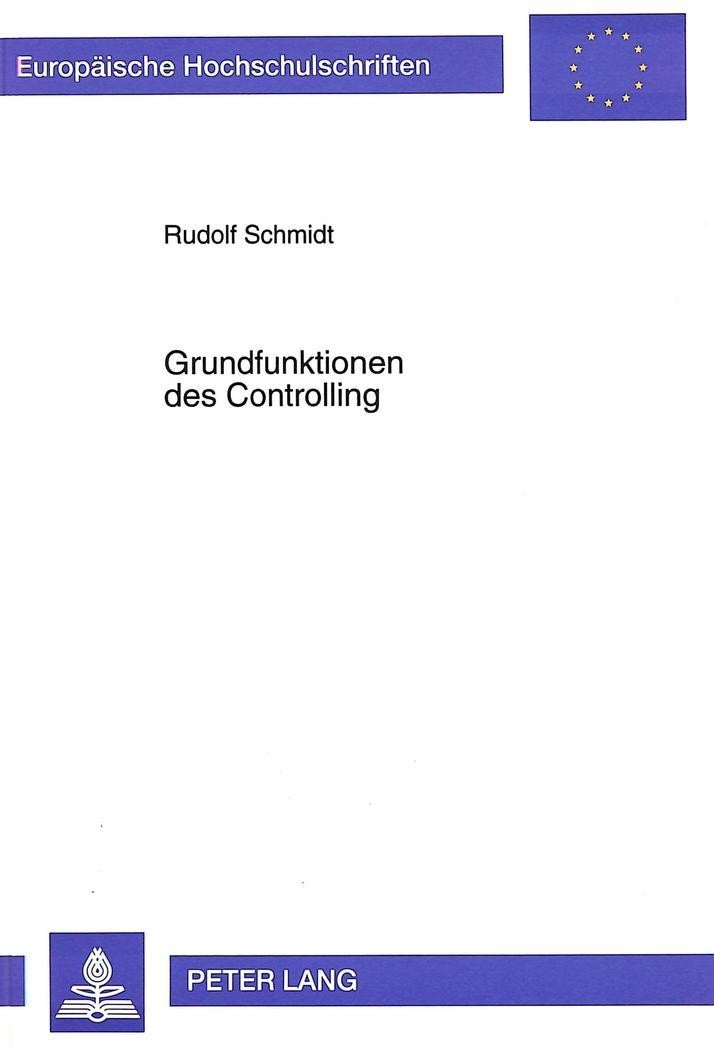 Europäische Hochschulschriften

Rudolf Schmidt

Grundfunktionen des Controlling

PETER LANG